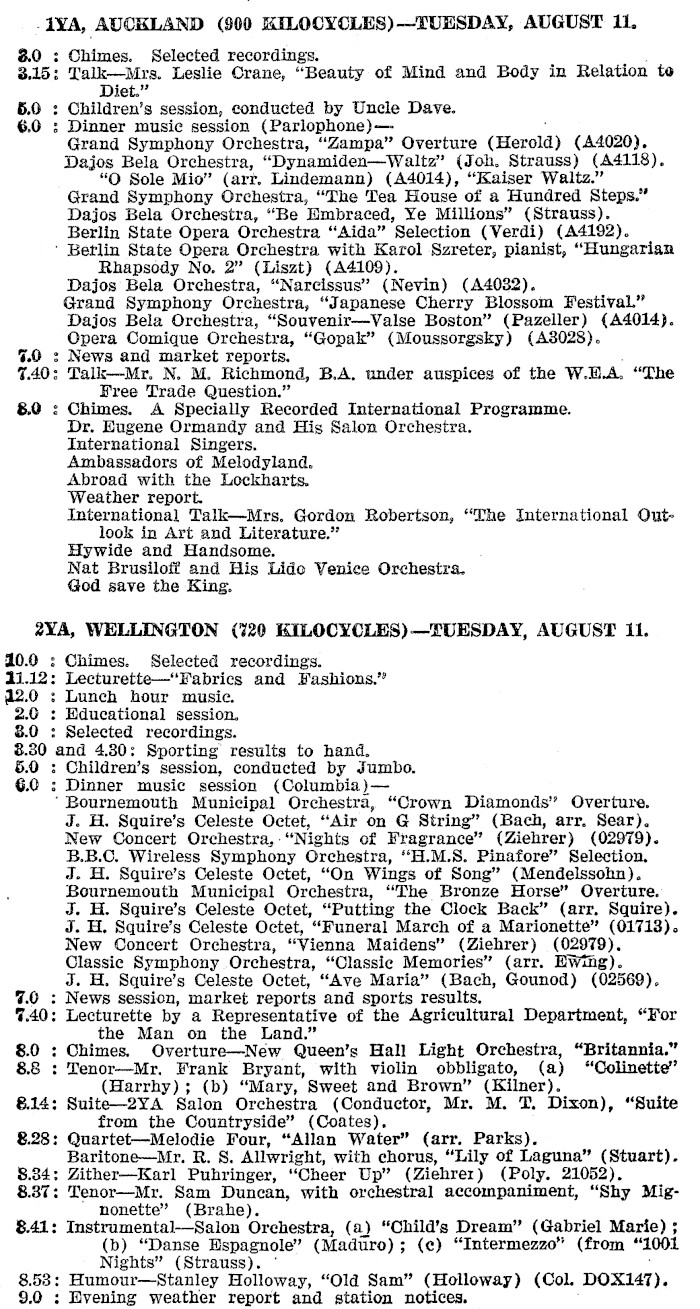 1YA, AUCKLAND (900 KILOCYCLES)—TUESDAY, AUGUST 11.

3.0 : Chimes. Selected recordings.
3.15: Talk—Mrs. Leslie Crane, "Beauty of Mind and Body in Relation to Diet."
5.0 : Children's session, conducted by Uncle Dave.
6.0 : Dinner music session (Parlophone)—
Grand Symphony Orchestra, "Zampa" Overture (Herold) (A4020).
Dajos Bela Orchestra, "Dynamiden—Waltz" (Joh. Strauss) (A4118).
"O Sole Mio" (arr. Lindemann) (A4014), "Kaiser Waltz."
Grand Symphony Orchestra, "The Tea House of a Hundred Steps."
Dajos Bela Orchestra, "Be Embraced, Ye Millions" (Strauss).
Berlin State Opera Orchestra "Aida" Selection (Verdi) (A4192).
Berlin State Opera Orchestra with Karol Szreter, pianist, "Hungarian Rhapsody No. 2" (Liszt) (A4109).
Dajos Bela Orchestra, "Narcissus" (Nevin) (A4032).
Grand Symphony Orchestra, "Japanese Cherry Blossom Festival."
Dajos Bela Orchestra, "Souvenir—Valse Boston" (Pazeller) (A4014).
Opera Comique Orchestra, "Gopak" (Moussorgsky) (A3028).
7.0 : News and market reports.
7.40: Talk—Mr. N. M. Richmond, B.A. under auspices of the W.E.A. "The Free Trade Question."
8.0 : Chimes. A Specially Recorded International Programme.
Dr. Eugene Ormandy and His Salon Orchestra.
International Singers.
Ambassadors of Melodyland.
Abroad with the Lockharts.
Weather report.
International Talk—Mrs. Gordon Robertson, "The International Outlook in Art and Literature."
Hywide and Handsome.
Nat Brusiloff and His Lido Venice Orchestra.
God save the King.

2YA, WELLINGTON (720 KILOCYCLES)—TUESDAY, AUGUST 11.

10.0 : Chimes. Selected recordings.
11.12: Lecturette—"Fabrics and Fashions."
12.0 : Lunch hour music.
2.0 : Educational session.
3.0 : Selected recordings.
3.30 and 4.30: Sporting results to hand.
5.0 : Children's session, conducted by Jumbo.
6.0 : Dinner music session (Columbia)—
Bournemouth Municipal Orchestra, "Crown Diamonds" Overture.
J. H. Squire's Celeste Octet, "Air on G String" (Bach, arr. Sear).
New Concert Orchestra, "Nights of Fragrance" (Ziehrer) (02979).
B.B.C. Wireless Symphony Orchestra, "H.M.S. Pinafore" Selection.
J. H. Squire's Celeste Octet, "On Wings of Song" (Mendelssohn).
Bournemouth Municipal Orchestra, "The Bronze Horse" Overture.
J. H. Squire's Celeste Octet, "Putting the Clock Back" (arr. Squire).
J. H. Squire's Celeste Octet, "Funeral March of a Marionette" (01713).
New Concert Orchestra, "Vienna Maidens" (Ziehrer) (02979).
Classic Symphony Orchestra, "Classic Memories" (arr. Ewing).
J. H. Squire's Celeste Octet, "Ave Maria" (Bach, Gounod) (02569).
7.0 : News session, market reports and sports results.
7.40: Lecturette by a Representative of the Agricultural Department, "For the Man on the Land."
8.0 : Chimes. Overture—New Queen's Hall Light Orchestra, "Britannia."
8.8 : Tenor—Mr. Frank Bryant, with violin obbligato, (a) "Colinette" (Harrhy); (b) "Mary, Sweet and Brown" (Kilner).
8.14: Suite—2YA Salon Orchestra (Conductor, Mr. M. T. Dixon), "Suite from the Countryside" (Coates).
8.28: Quartet—Melodie Four, "Allan Water" (arr. Parks).
Baritone—Mr. R. S. Allwright, with chorus, "Lily of Laguna" (Stuart).
8.34: Zither—Karl Puhringer, "Cheer Up" (Ziehrer) (Poly. 21052).
8.37: Tenor—Mr. Sam Duncan, with orchestral accompaniment, "Shy Mignonette" (Brahe).
8.41: Instrumental—Salon Orchestra, (a) "Child's Dream" (Gabriel Marie); (b) "Danse Espagnole" (Maduro); (c) "Intermezzo" (from "1001 Nights" (Strauss).
8.53: Humour—Stanley Holloway, "Old Sam" (Holloway) (Col. DOX147).
9.0 : Evening weather report and station notices.